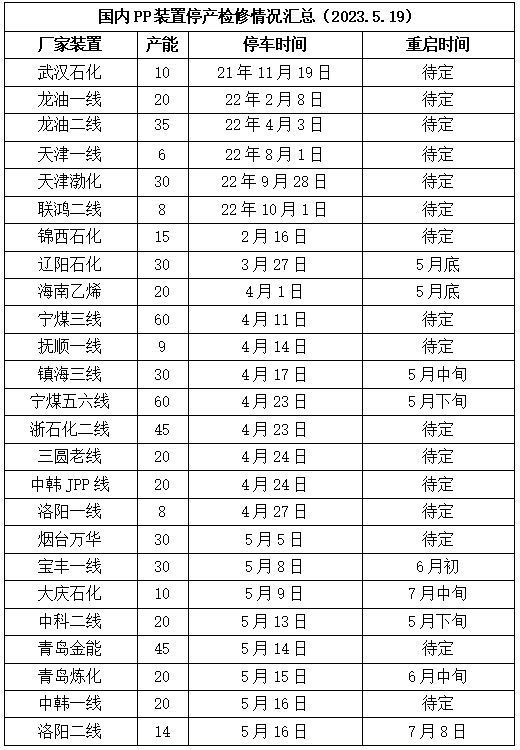 国内PP装置停产检修情况汇总（2023.5.19）

| 厂家装置 | 产能 | 停车时间 | 重启时间 |
|---|---|---|---|
| 武汉石化 | 10 | 21年11月19日 | 待定 |
| 龙油一线 | 20 | 22年2月8日 | 待定 |
| 龙油二线 | 35 | 22年4月3日 | 待定 |
| 天津一线 | 6 | 22年8月1日 | 待定 |
| 天津渤化 | 30 | 22年9月28日 | 待定 |
| 联鸿二线 | 8 | 22年10月1日 | 待定 |
| 锦西石化 | 15 | 2月16日 | 待定 |
| 辽阳石化 | 30 | 3月27日 | 5月底 |
| 海南乙烯 | 20 | 4月1日 | 5月底 |
| 宁煤三线 | 60 | 4月11日 | 待定 |
| 抚顺一线 | 9 | 4月14日 | 待定 |
| 镇海三线 | 30 | 4月17日 | 5月中旬 |
| 宁煤五六线 | 60 | 4月23日 | 5月下旬 |
| 浙石化二线 | 45 | 4月23日 | 待定 |
| 三圆老线 | 20 | 4月24日 | 待定 |
| 中韩JPP线 | 20 | 4月24日 | 待定 |
| 洛阳一线 | 8 | 4月27日 | 待定 |
| 烟台万华 | 30 | 5月5日 | 待定 |
| 宝丰一线 | 30 | 5月8日 | 6月初 |
| 大庆石化 | 10 | 5月9日 | 7月中旬 |
| 中科二线 | 20 | 5月13日 | 5月下旬 |
| 青岛金能 | 45 | 5月14日 | 待定 |
| 青岛炼化 | 20 | 5月15日 | 6月中旬 |
| 中韩一线 | 20 | 5月16日 | 待定 |
| 洛阳二线 | 14 | 5月16日 | 7月8日 |